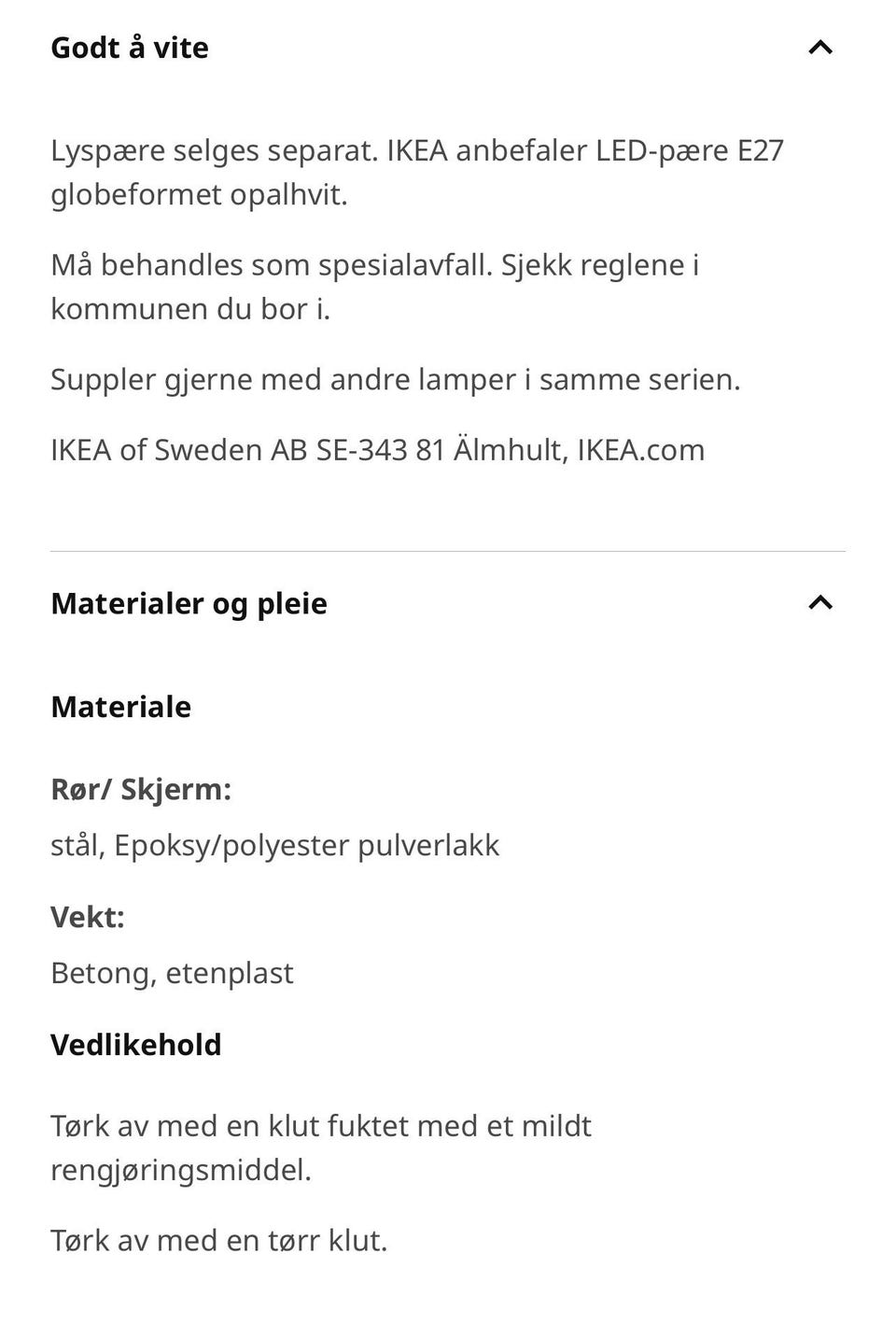 Godt å vite

Lyspære selges separat. IKEA anbefaler LED-pære E27 globeformet opalhvit.

Må behandles som spesialavfall. Sjekk reglene i kommunen du bor i.

Suppler gjerne med andre lamper i samme serien.

IKEA of Sweden AB SE-343 81 Älmhult, IKEA.com

Materialer og pleie

Materiale

Rør/ Skjerm:

stål, Epoksy/polyester pulverlakk

Vekt:

Betong, etenplast

Vedlikehold

Tørk av med en klut fuktet med et mildt rengjøringsmiddel.

Tørk av med en tørr klut.